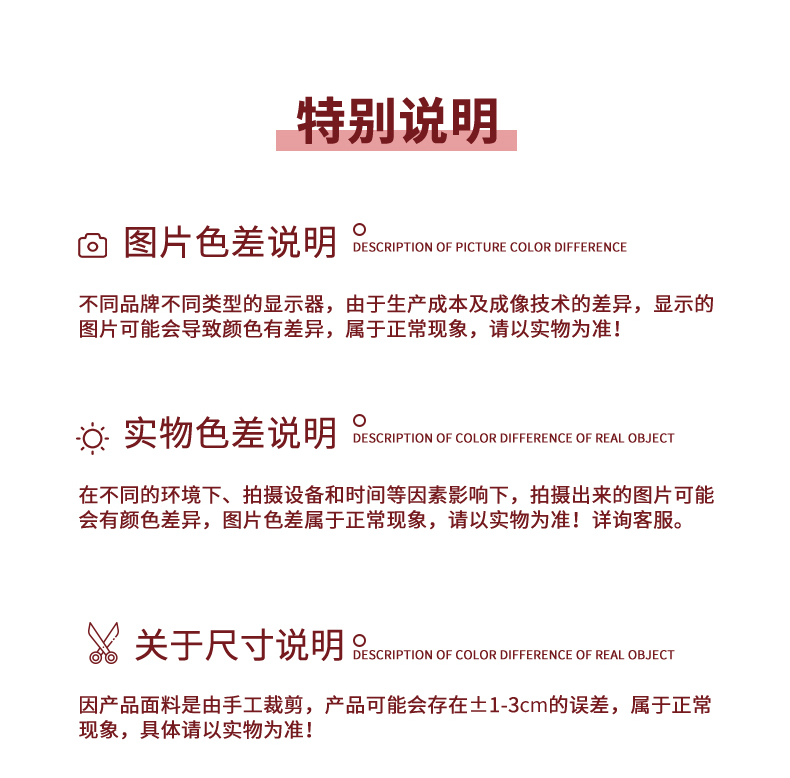 特别说明

图片色差说明 DESCRIPTION OF PICTURE COLOR DIFFERENCE

不同品牌不同类型的显示器，由于生产成本及成像技术的差异，显示的图片可能会导致颜色有差异，属于正常现象，请以实物为准！

实物色差说明 DESCRIPTION OF COLOR DIFFERENCE OF REAL OBJECT

在不同的环境下、拍摄设备和时间等因素影响下，拍摄出来的图片可能会有颜色差异，图片色差属于正常现象，请以实物为准！详询客服。

关于尺寸说明 DESCRIPTION OF COLOR DIFFERENCE OF REAL OBJECT

因产品面料是由手工裁剪，产品可能会存在±1-3cm的误差，属于正常现象，具体请以实物为准！